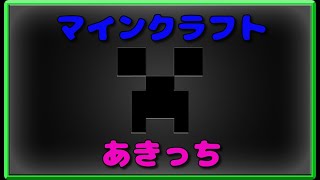 マインクラフト

あきっち